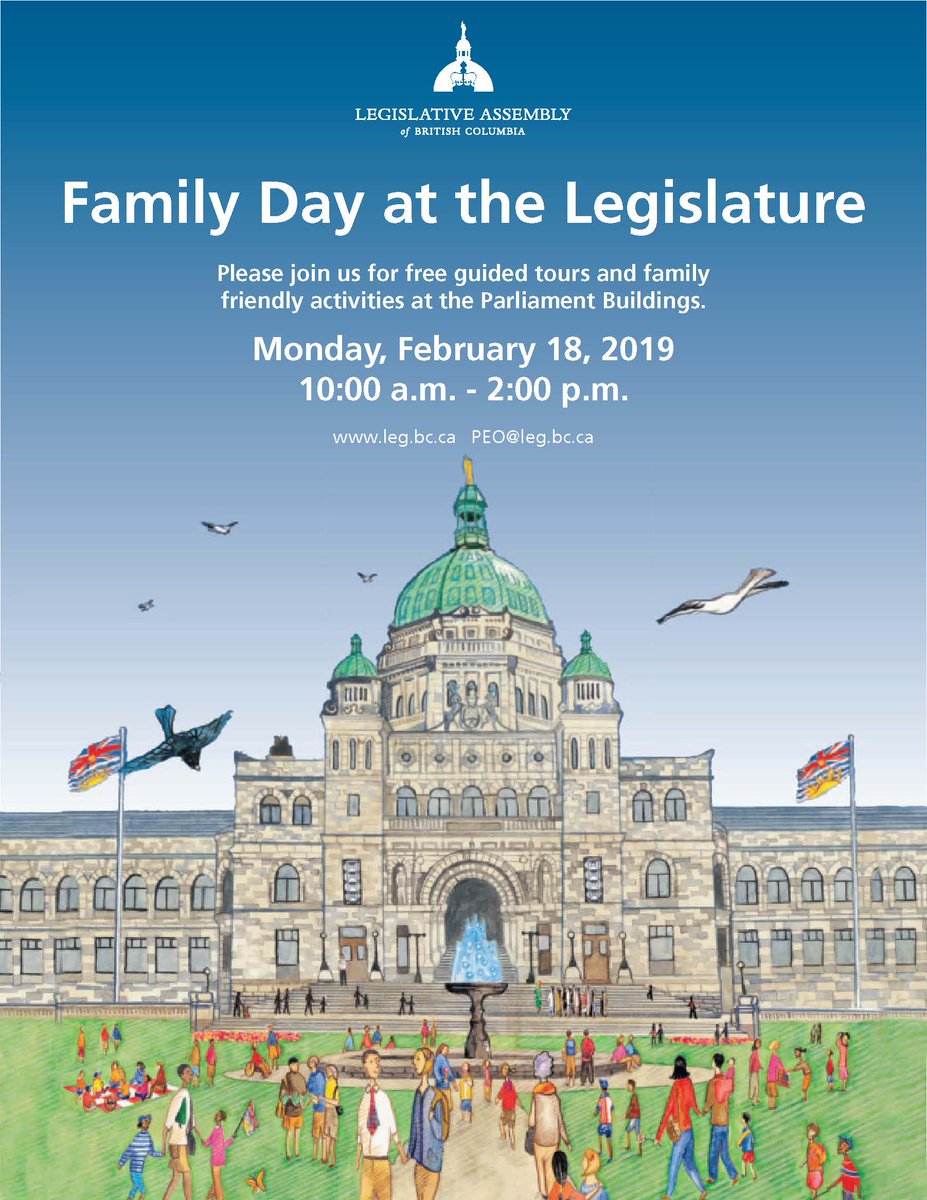 LEGISLATIVE ASSEMBLY
of BRITISH COLUMBIA

Family Day at the Legislature

Please join us for free guided tours and family friendly activities at the Parliament Buildings.

Monday, February 18, 2019
10:00 a.m. - 2:00 p.m.

www.leg.bc.ca PEO@leg.bc.ca